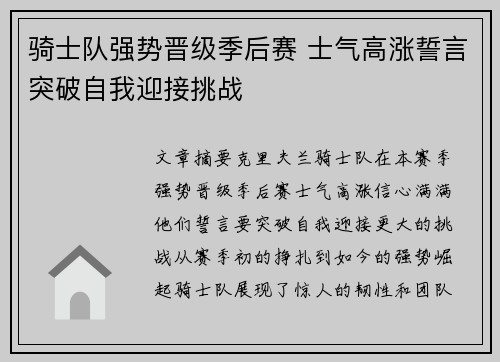 骑士队强势晋级季后赛 士气高涨誓言突破自我迎接挑战

文章摘要克里夫兰骑士队在本赛季强势晋级季后赛士气高涨信心满满他们誓言要突破自我迎接更大的挑战从赛季初的挣扎到如今的强势崛起骑士队展现了惊人的韧性和团队